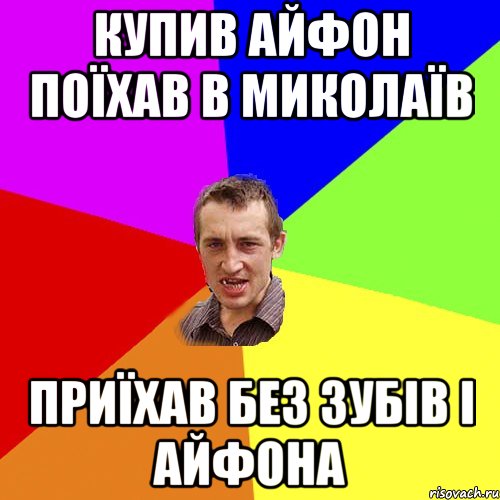 КУПИВ АЙФОН ПОЇХАВ В МИКОЛАЇВ

ПРИЇХАВ БЕЗ ЗУБІВ І АЙФОНА

risovach.ru